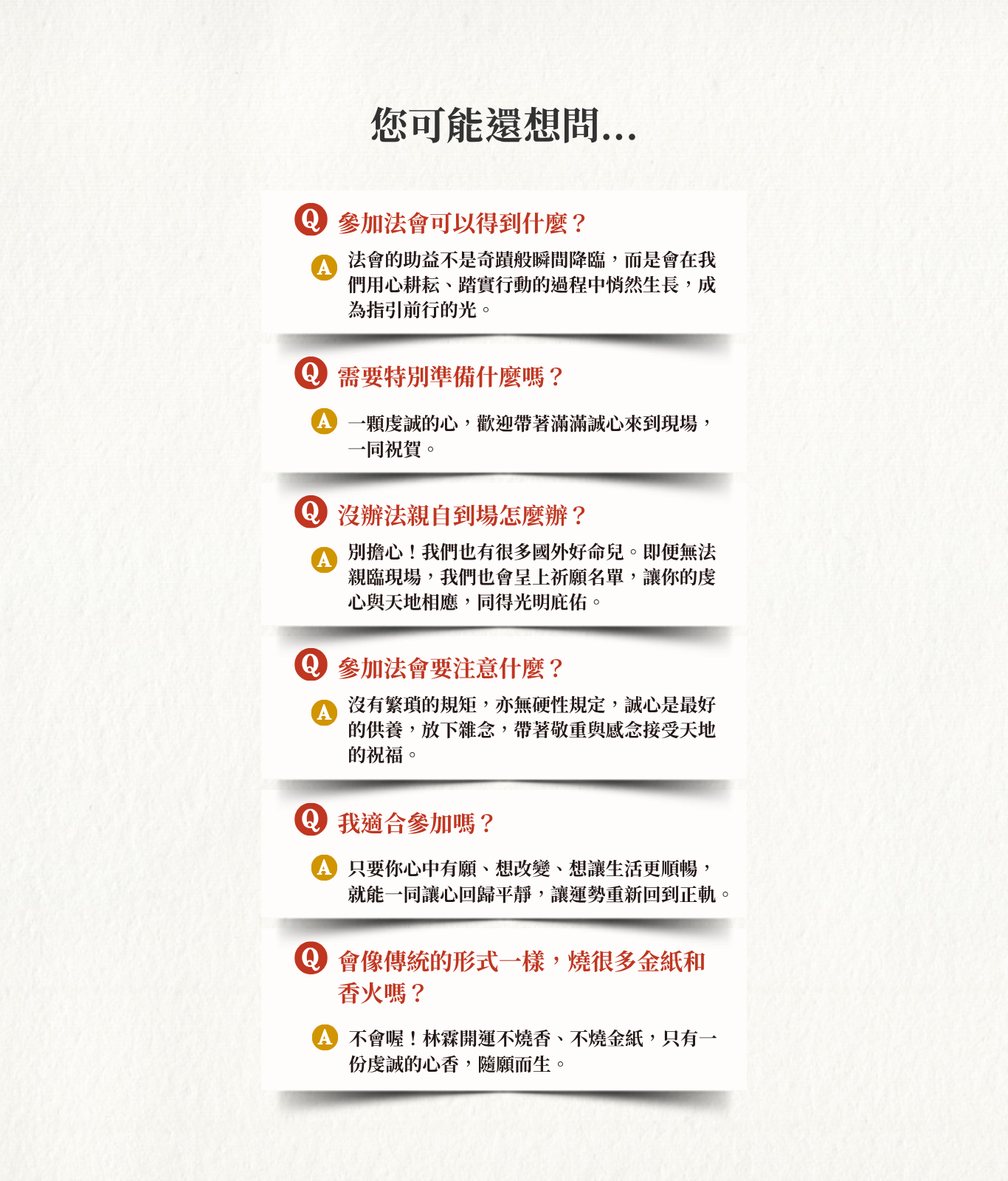 您可能還想問...

Q 參加法會可以得到什麼？

A 法會的助益不是奇蹟般瞬間降臨，而是會在我們用心耕耘、踏實行動的過程中悄然生長，成為指引前行的光。

Q 需要特別準備什麼嗎？

A 一顆虔誠的心，歡迎帶著滿滿誠心來到現場，一同祝賀。

Q 沒辦法親自到場怎麼辦？

A 別擔心！我們也有很多國外好命兒。即便無法親臨現場，我們也會呈上祈願名單，讓你的虔心與天地相應，同得光明庇佑。

Q 參加法會要注意什麼？

A 沒有繁瑣的規矩，亦無硬性規定，誠心是最好的供養，放下雜念，帶著敬重與感念接受天地的祝福。

Q 我適合參加嗎？

A 只要你心中有願、想改變、想讓生活更順暢，就能一同讓心回歸平靜，讓運勢重新回到正軌。

Q 會像傳統的形式一樣，燒很多金紙和香火嗎？

A 不會喔！林霖開運不燒香、不燒金紙，只有一份虔誠的心香，隨願而生。